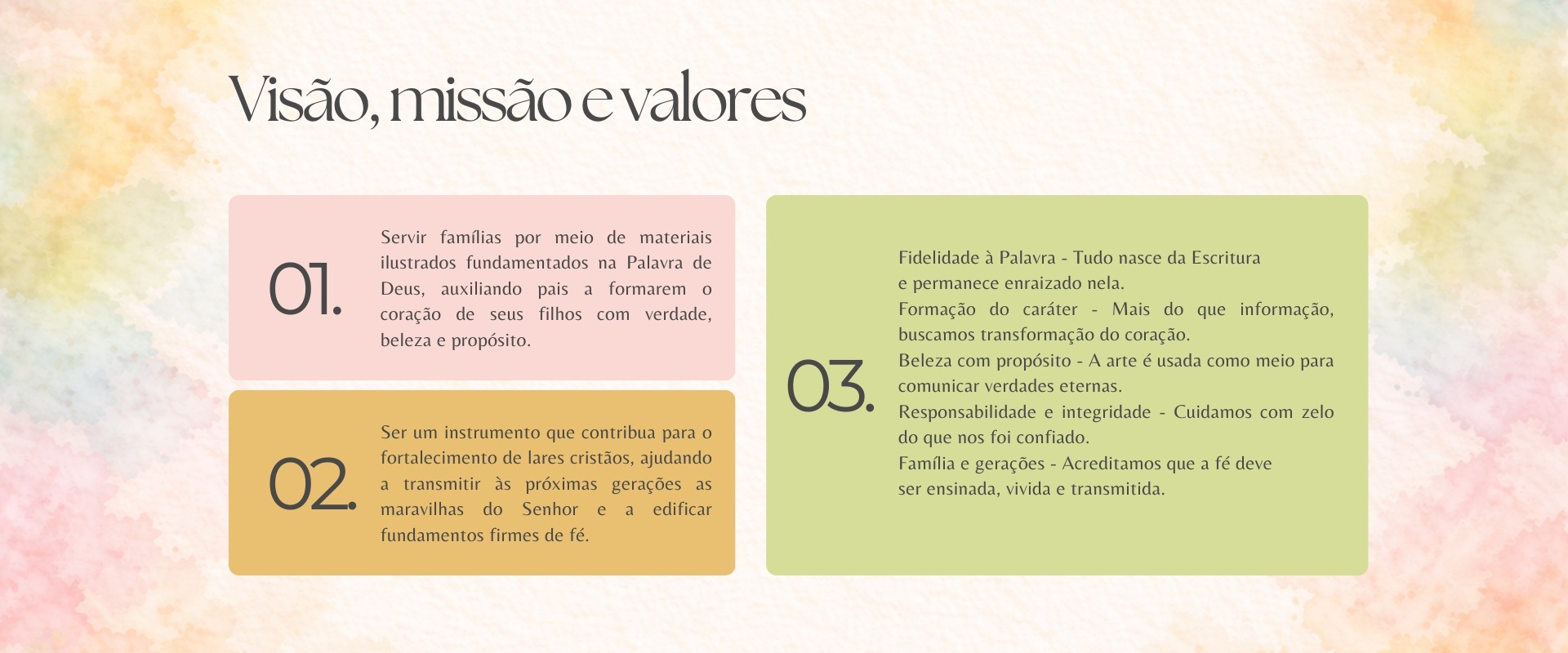 Visão, missão e valores

01.

Servir famílias por meio de materiais ilustrados fundamentados na Palavra de Deus, auxiliando pais a formarem o coração de seus filhos com verdade, beleza e propósito.

02.

Ser um instrumento que contribua para o fortalecimento de lares cristãos, ajudando a transmitir às próximas gerações as maravilhas do Senhor e a edificar fundamentos firmes de fé.

03.

Fidelidade à Palavra - Tudo nasce da Escritura e permanece enraizado nela.
Formação do caráter - Mais do que informação, buscamos transformação do coração.
Beleza com propósito - A arte é usada como meio para comunicar verdades eternas.
Responsabilidade e integridade - Cuidamos com zelo do que nos foi confiado.
Família e gerações - Acreditamos que a fé deve ser ensinada, vivida e transmitida.